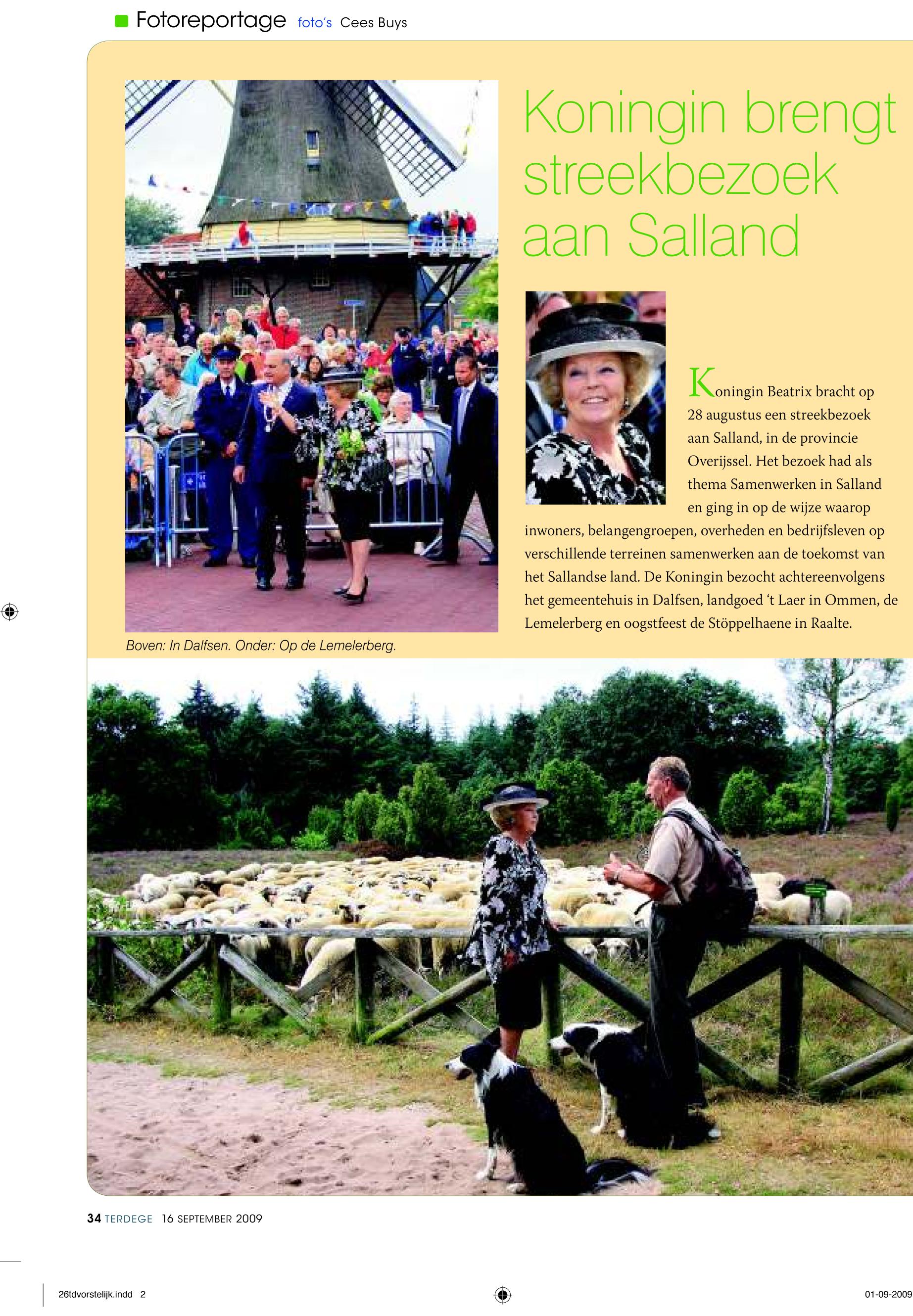 Fotoreportage foto's Cees Buys

Koningin brengt streekbezoek aan Salland

Koningin Beatrix bracht op 28 augustus een streekbezoek aan Salland, in de provincie Overijssel. Het bezoek had als thema Samenwerken in Salland en ging in op de wijze waarop inwoners, belangengroepen, overheden en bedrijfsleven op verschillende terreinen samenwerken aan de toekomst van het Sallandse land. De Koningin bezocht achtereenvolgens het gemeentehuis in Dalfsen, landgoed 't Laer in Ommen, de Lemelerberg en oogstfeest de Stöppelhaene in Raalte.

Boven: In Dalfsen. Onder: Op de Lemelerberg.

34 TERDEGE 16 SEPTEMBER 2009

26tdvorstelijk.indd 2

01-09-2009